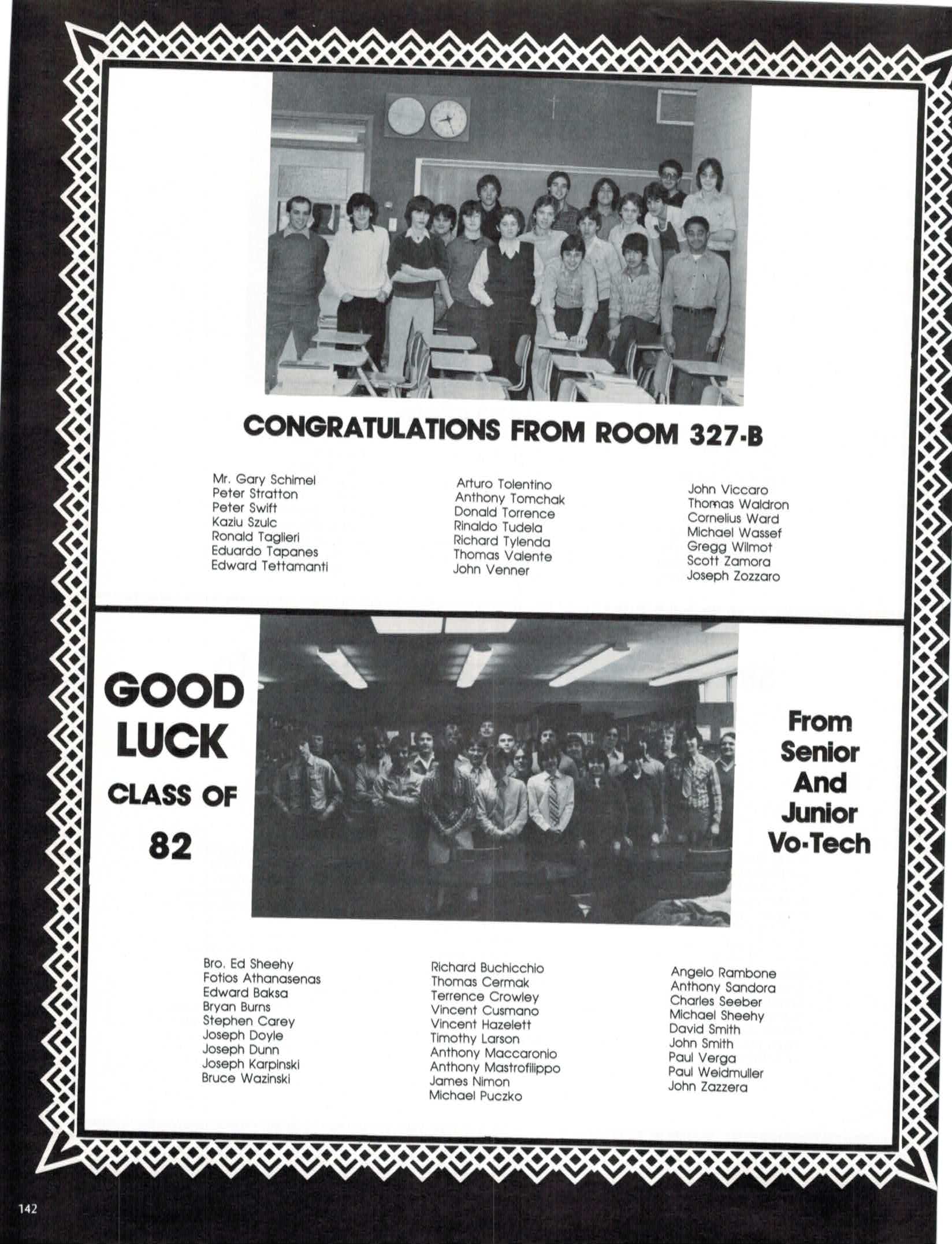 CONGRATULATIONS FROM ROOM 327-B

Mr. Gary Schimel
Peter Stratton
Peter Swift
Kaziu Szulc
Ronald Taglieri
Eduardo Tapanes
Edward Tettamanti

Arturo Tolentino
Anthony Tomchak
Donald Torrence
Rinaldo Tudela
Richard Tylenda
Thomas Valente
John Venner

John Viccaro
Thomas Waldron
Cornelius Ward
Michael Wassef
Gregg Wilmot
Scott Zamora
Joseph Zozzaro

GOOD LUCK CLASS OF 82

From Senior And Junior Vo-Tech

Bro. Ed Sheehy
Fotios Athanasenas
Edward Baksa
Bryan Burns
Stephen Carey
Joseph Doyle
Joseph Dunn
Joseph Karpinski
Bruce Wazinski

Richard Buchicchio
Thomas Cermak
Terrence Crowley
Vincent Cusmano
Vincent Hazelett
Timothy Larson
Anthony Maccaronio
Anthony Mastrofilippo
James Nimon
Michael Puczko

Angelo Rambone
Anthony Sandora
Charles Seeber
Michael Sheehy
David Smith
John Smith
Paul Verga
Paul Weidmuller
John Zazzera

142